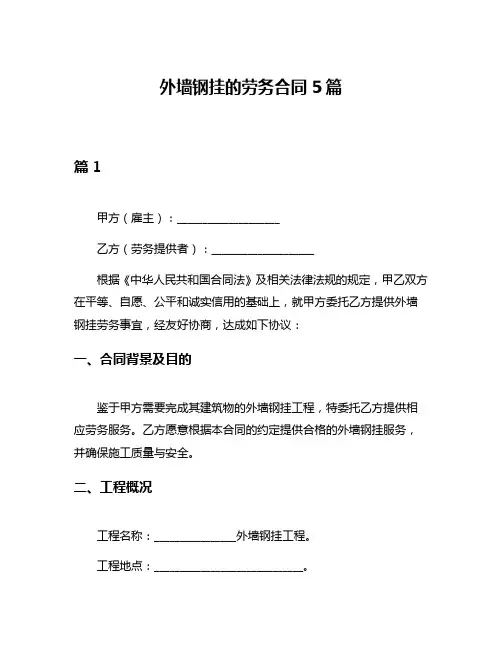 外墙钢挂的劳务合同 5 篇

篇 1

甲方（雇主）：__________________

乙方（劳务提供者）：__________________

根据《中华人民共和国合同法》及相关法律法规的规定，甲乙双方在平等、自愿、公平和诚实信用的基础上，就甲方委托乙方提供外墙钢挂劳务事宜，经友好协商，达成如下协议：

一、合同背景及目的

鉴于甲方需要完成其建筑物的外墙钢挂工程，特委托乙方提供相应劳务服务。乙方愿意根据本合同的约定提供合格的外墙钢挂服务，并确保施工质量与安全。

二、工程概况

工程名称：______________外墙钢挂工程。

工程地点：__________________________。